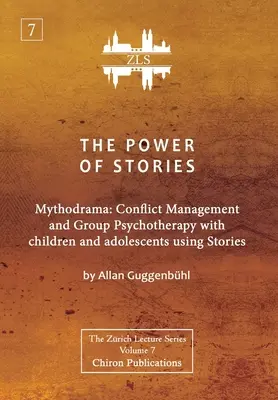 7

ZLS

THE POWER OF STORIES

Mythodrama: Conflict Management and Group Psychotherapy with children and adolescents using Stories

by Allan Guggenbühl

The Zurich Lecture Series
Volume 7
Chiron Publications